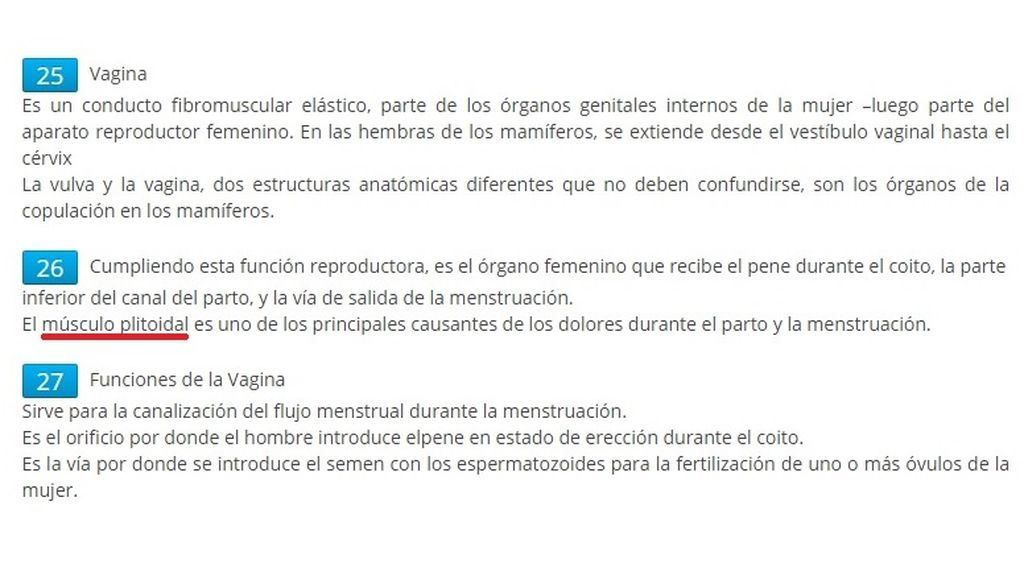 25 Vagina
Es un conducto fibromuscular elástico, parte de los órganos genitales internos de la mujer –luego parte del aparato reproductor femenino. En las hembras de los mamíferos, se extiende desde el vestíbulo vaginal hasta el cérvix
La vulva y la vagina, dos estructuras anatómicas diferentes que no deben confundirse, son los órganos de la copulación en los mamíferos.

26 Cumpliendo esta función reproductora, es el órgano femenino que recibe el pene durante el coito, la parte inferior del canal del parto, y la vía de salida de la menstruación.
El músculo plitoidal es uno de los principales causantes de los dolores durante el parto y la menstruación.

27 Funciones de la Vagina
Sirve para la canalización del flujo menstrual durante la menstruación.
Es el orificio por donde el hombre introduce elpene en estado de erección durante el coito.
Es la vía por donde se introduce el semen con los espermatozoides para la fertilización de uno o más óvulos de la mujer.